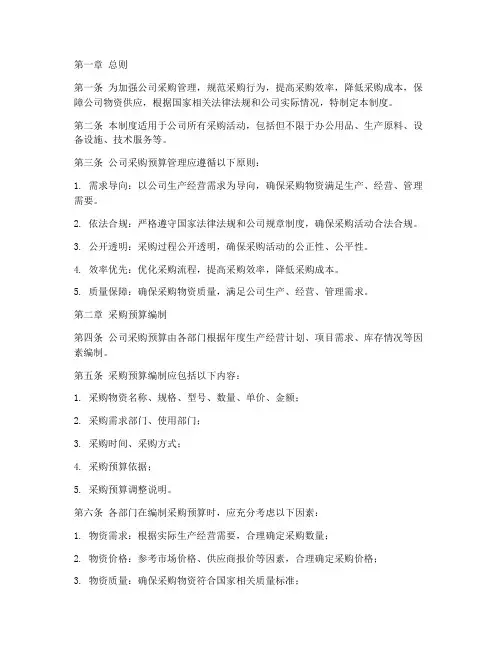 第一章 总则

第一条 为加强公司采购管理，规范采购行为，提高采购效率，降低采购成本，保障公司物资供应，根据国家相关法律法规和公司实际情况，特制定本制度。

第二条 本制度适用于公司所有采购活动，包括但不限于办公用品、生产原料、设备设施、技术服务等。

第三条 公司采购预算管理应遵循以下原则：

1. 需求导向：以公司生产经营需求为导向，确保采购物资满足生产、经营、管理需要。

2. 依法合规：严格遵守国家法律法规和公司规章制度，确保采购活动合法合规。

3. 公开透明：采购过程公开透明，确保采购活动的公正性、公平性。

4. 效率优先：优化采购流程，提高采购效率，降低采购成本。

5. 质量保障：确保采购物资质量，满足公司生产、经营、管理需求。

第二章 采购预算编制

第四条 公司采购预算由各部门根据年度生产经营计划、项目需求、库存情况等因素编制。

第五条 采购预算编制应包括以下内容：

1. 采购物资名称、规格、型号、数量、单价、金额；

2. 采购需求部门、使用部门；

3. 采购时间、采购方式；

4. 采购预算依据；

5. 采购预算调整说明。

第六条 各部门在编制采购预算时，应充分考虑以下因素：

1. 物资需求：根据实际生产经营需要，合理确定采购数量；

2. 物资价格：参考市场价格、供应商报价等因素，合理确定采购价格；

3. 物资质量：确保采购物资符合国家相关质量标准；